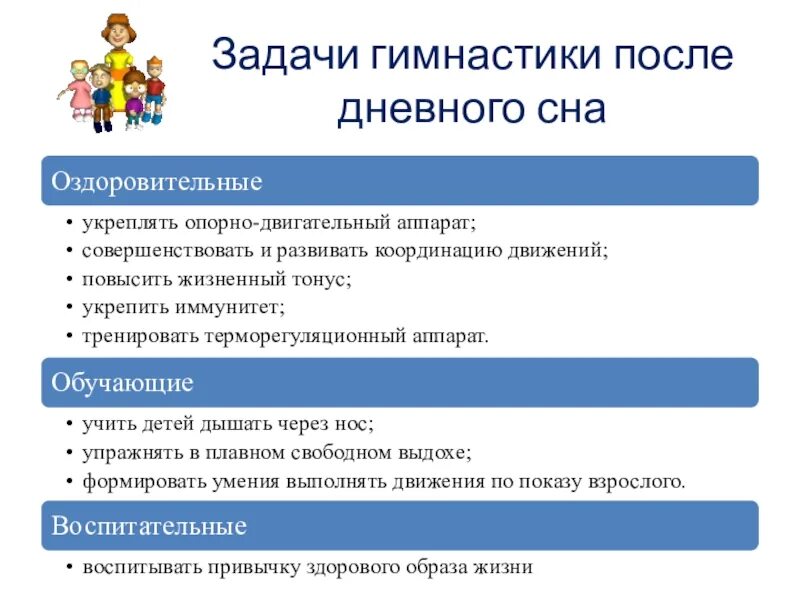 Задачи гимнастики после дневного сна

Оздоровительные

• укреплять опорно-двигательный аппарат;
• совершенствовать и развивать координацию движений;
• повысить жизненный тонус;
• укрепить иммунитет;
• тренировать терморегуляционный аппарат.

Обучающие

• учить детей дышать через нос;
• упражнять в плавном свободном выдохе;
• формировать умения выполнять движения по показу взрослого.

Воспитательные

• воспитывать привычку здорового образа жизни